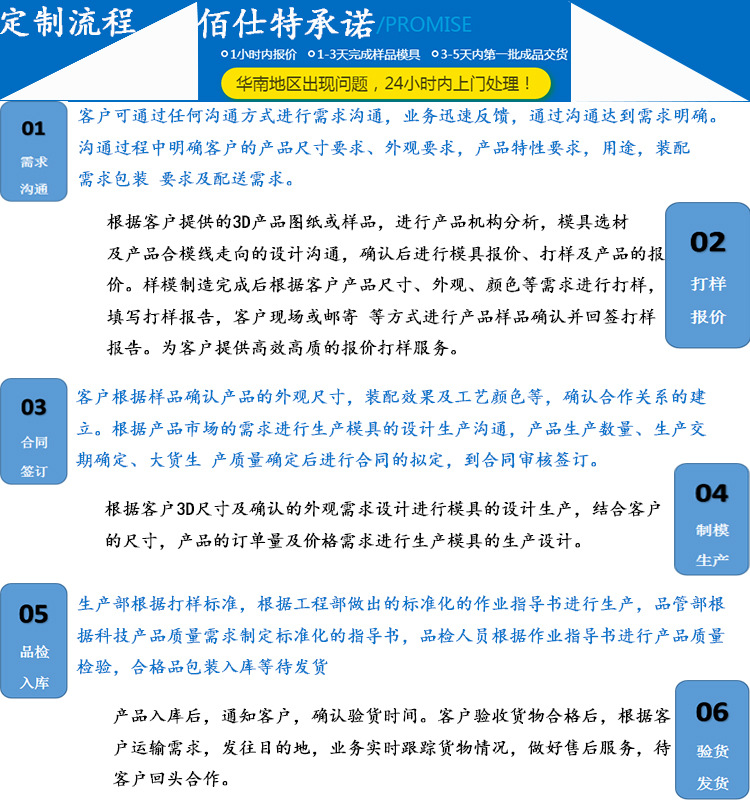 定制流程

佰仕特承诺/PROMISE

1小时内报价　1-3天完成样品模具　3-5天内第一批成品交货

华南地区出现问题，24小时内上门处理！

01
需求
沟通

客户可通过任何沟通方式进行需求沟通，业务迅速反馈，通过沟通达到需求明确。沟通过程中明确客户的产品尺寸要求、外观要求，产品特性要求，用途，装配需求包装 要求及配送需求。

根据客户提供的3D产品图纸或样品，进行产品机构分析，模具选材及产品合模线走向的设计沟通，确认后进行模具报价、打样及产品的报价。样模制造完成后根据客户产品尺寸、外观、颜色等需求进行打样，填写打样报告，客户现场或邮寄 等方式进行产品样品确认并回签打样报告。为客户提供高效高质的报价打样服务。

02
打样
报价

03
合同
签订

客户根据样品确认产品的外观尺寸，装配效果及工艺颜色等，确认合作关系的建立。根据产品市场的需求进行生产模具的设计生产沟通，产品生产数量、生产交期确定、大货生 产质量确定后进行合同的拟定，到合同审核签订。

根据客户3D尺寸及确认的外观需求设计进行模具的设计生产，结合客户的尺寸，产品的订单量及价格需求进行生产模具的生产设计。

04
制模
生产

05
品检
入库

生产部根据打样标准，根据工程部做出的标准化的作业指导书进行生产，品管部根据科技产品质量需求制定标准化的指导书，品检人员根据作业指导书进行产品质量检验，合格品包装入库等待发货

产品入库后，通知客户，确认验货时间。客户验收货物合格后，根据客户运输需求，发往目的地，业务实时跟踪货物情况，做好售后服务，待客户回头合作。

06
验货
发货